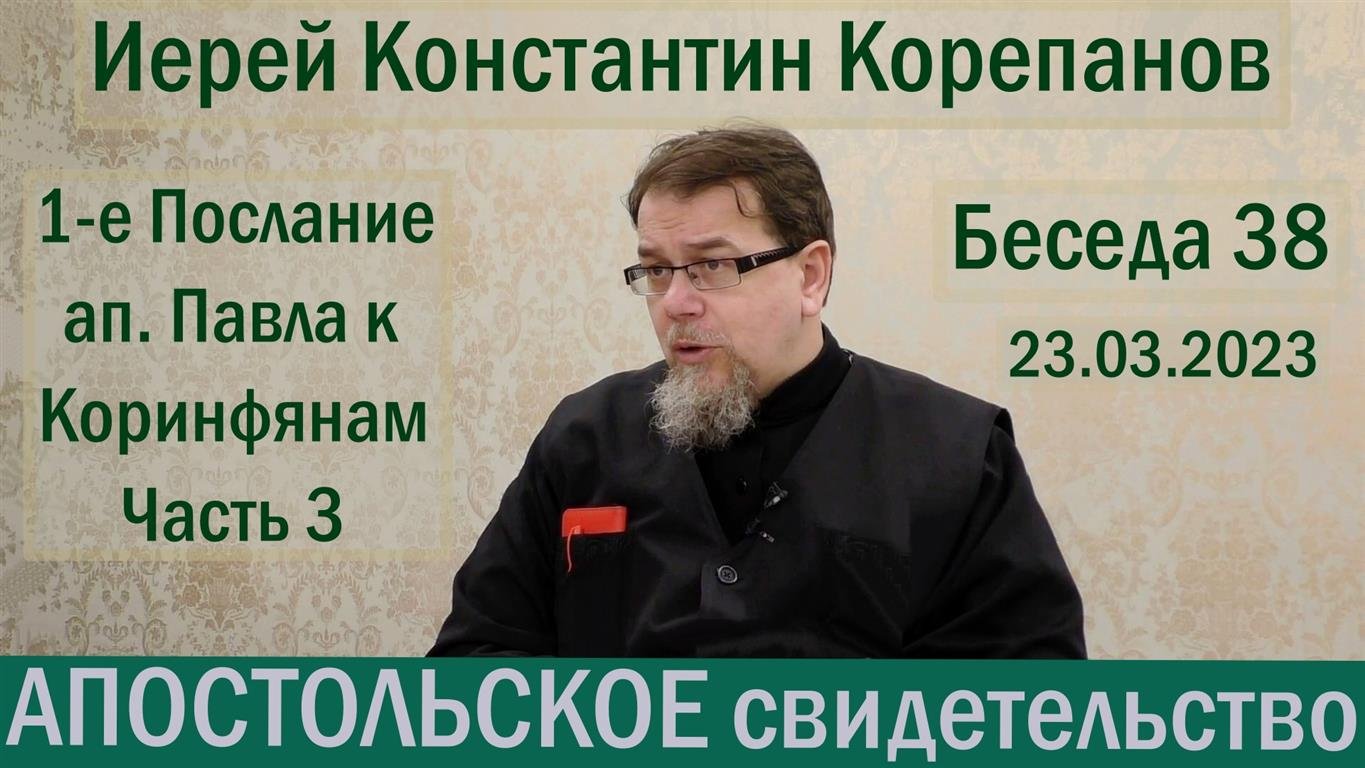 Иерей Константин Корепанов

1-е Послание ап. Павла к Коринфянам Часть 3

Беседа 38

23.03.2023

АПОСТОЛЬСКОЕ свидетельство